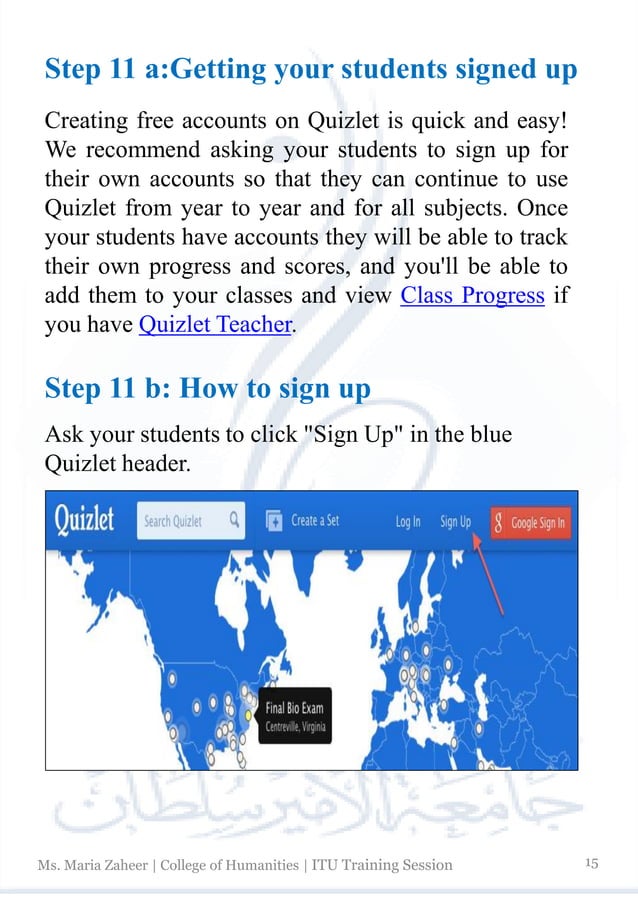 Step 11 a:Getting your students signed up

Creating free accounts on Quizlet is quick and easy! We recommend asking your students to sign up for their own accounts so that they can continue to use Quizlet from year to year and for all subjects. Once your students have accounts they will be able to track their own progress and scores, and you'll be able to add them to your classes and view Class Progress if you have Quizlet Teacher.

Step 11 b: How to sign up

Ask your students to click "Sign Up" in the blue Quizlet header.

Quizlet Search Quizlet Create a Set Log In Sign Up Google Sign In

Final Bio Exam
Centreville, Virginia

جامعة الأمير سلطان

Ms. Maria Zaheer | College of Humanities | ITU Training Session 15